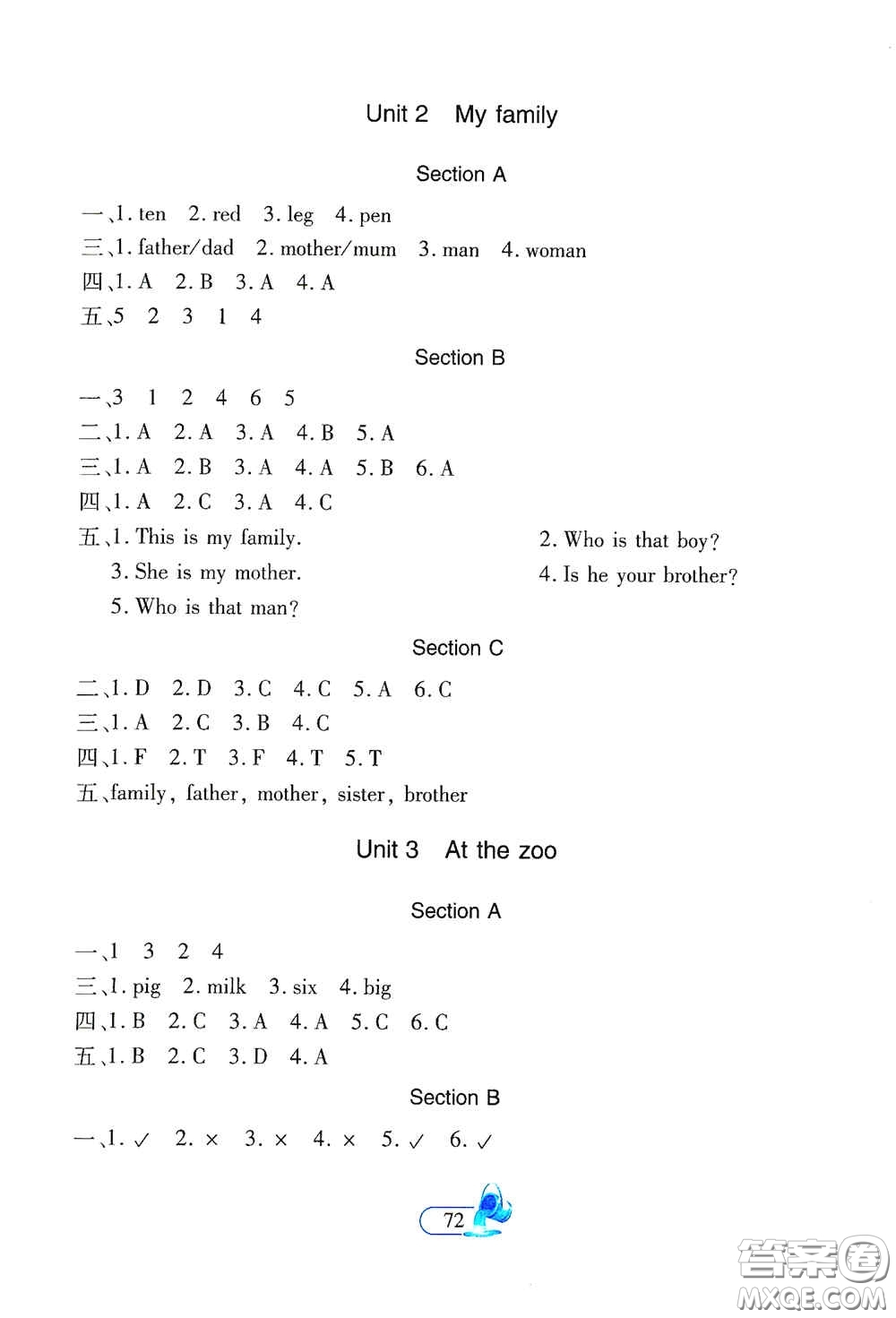 Unit 2 My family

Section A

一、1. ten 2. red 3. leg 4. pen
三、1. father/dad 2. mother/mum 3. man 4. woman
四、1. A 2. B 3. A 4. A
五、5 2 3 1 4

Section B

一、3 1 2 4 6 5
二、1. A 2. A 3. A 4. B 5. A
三、1. A 2. B 3. A 4. A 5. B 6. A
四、1. A 2. C 3. A 4. C
五、1. This is my family. 2. Who is that boy?
3. She is my mother. 4. Is he your brother?
5. Who is that man?

Section C

二、1. D 2. D 3. C 4. C 5. A 6. C
三、1. A 2. C 3. B 4. C
四、1. F 2. T 3. F 4. T 5. T
五、family, father, mother, sister, brother

Unit 3 At the zoo

Section A

一、1 3 2 4
三、1. pig 2. milk 3. six 4. big
四、1. B 2. C 3. A 4. A 5. C 6. C
五、1. B 2. C 3. D 4. A

Section B

一、1. ✓ 2. × 3. × 4. × 5. ✓ 6. ✓

72

答案圈
MXQE.COM